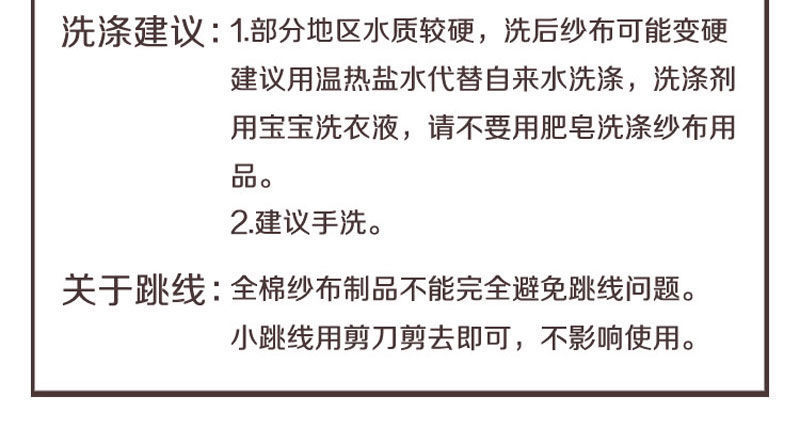 洗涤建议：1.部分地区水质较硬，洗后纱布可能变硬建议用温热盐水代替自来水洗涤，洗涤剂用宝宝洗衣液，请不要用肥皂洗涤纱布用品。
2.建议手洗。

关于跳线：全棉纱布制品不能完全避免跳线问题。
小跳线用剪刀剪去即可，不影响使用。